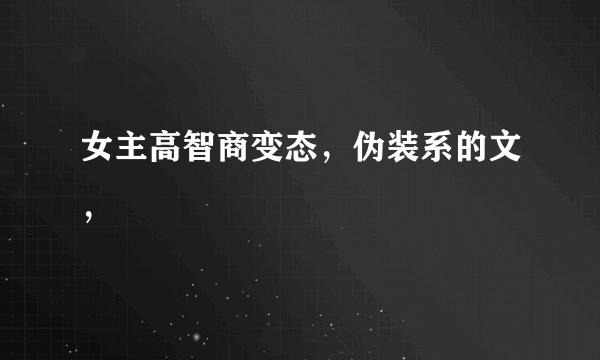 女主高智商变态，伪装系的文，